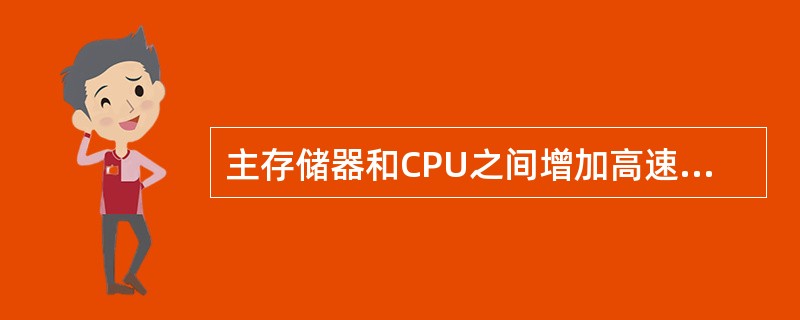 主存储器和CPU之间增加高速...